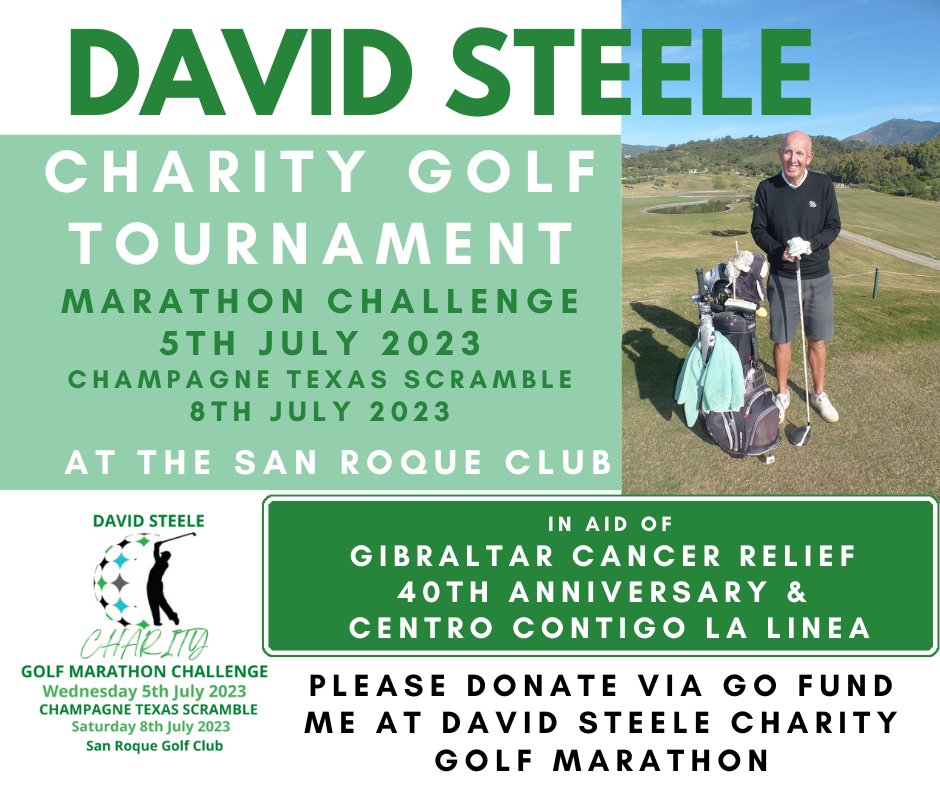 DAVID STEELE

CHARITY GOLF TOURNAMENT

MARATHON CHALLENGE
5TH JULY 2023
CHAMPAGNE TEXAS SCRAMBLE
8TH JULY 2023

AT THE SAN ROQUE CLUB

DAVID STEELE
CHARITY
GOLF MARATHON CHALLENGE
Wednesday 5th July 2023
CHAMPAGNE TEXAS SCRAMBLE
Saturday 8th July 2023
San Roque Golf Club

IN AID OF
GIBRALTAR CANCER RELIEF
40TH ANNIVERSARY &
CENTRO CONTIGO LA LINEA

PLEASE DONATE VIA GO FUND ME AT DAVID STEELE CHARITY GOLF MARATHON